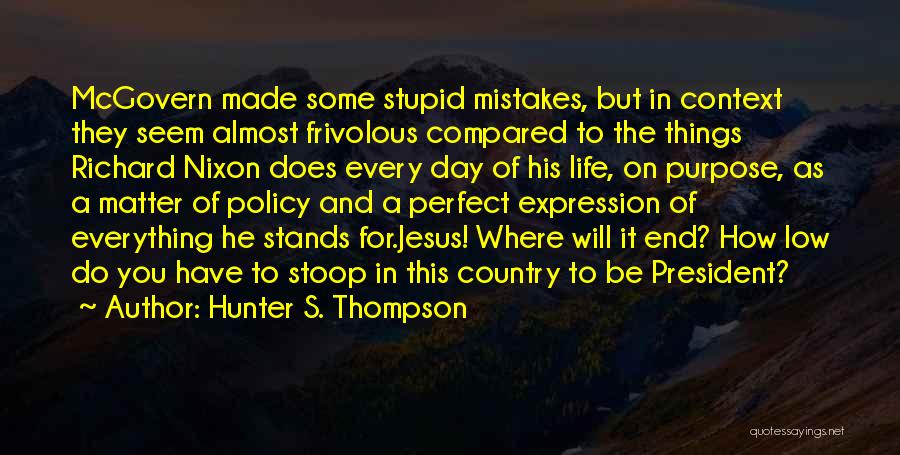 McGovern made some stupid mistakes, but in context they seem almost frivolous compared to the things Richard Nixon does every day of his life, on purpose, as a matter of policy and a perfect expression of everything he stands for.Jesus! Where will it end? How low do you have to stoop in this country to be President?
~ Author: Hunter S. Thompson

quotessayings.net